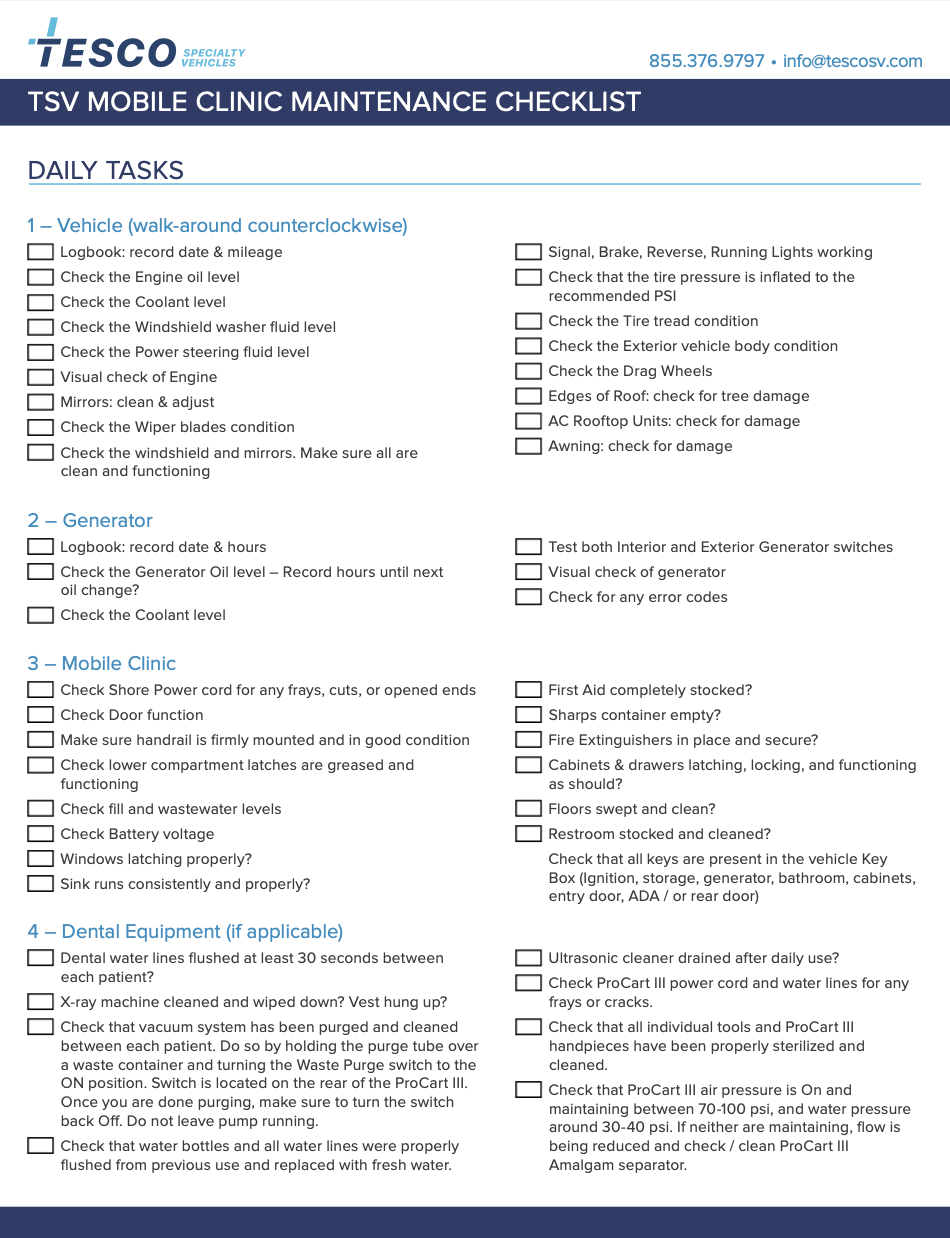 TESCO SPECIALTY VEHICLES

855.376.9797 • info@tescosv.com

TSV MOBILE CLINIC MAINTENANCE CHECKLIST

DAILY TASKS

1 – Vehicle (walk-around counterclockwise)

Logbook: record date & mileage
Check the Engine oil level
Check the Coolant level
Check the Windshield washer fluid level
Check the Power steering fluid level
Visual check of Engine
Mirrors: clean & adjust
Check the Wiper blades condition
Check the windshield and mirrors. Make sure all are clean and functioning

Signal, Brake, Reverse, Running Lights working
Check that the tire pressure is inflated to the recommended PSI
Check the Tire tread condition
Check the Exterior vehicle body condition
Check the Drag Wheels
Edges of Roof: check for tree damage
AC Rooftop Units: check for damage
Awning: check for damage

2 – Generator

Logbook: record date & hours
Check the Generator Oil level – Record hours until next oil change?
Check the Coolant level

Test both Interior and Exterior Generator switches
Visual check of generator
Check for any error codes

3 – Mobile Clinic

Check Shore Power cord for any frays, cuts, or opened ends
Check Door function
Make sure handrail is firmly mounted and in good condition
Check lower compartment latches are greased and functioning
Check fill and wastewater levels
Check Battery voltage
Windows latching properly?
Sink runs consistently and properly?

First Aid completely stocked?
Sharps container empty?
Fire Extinguishers in place and secure?
Cabinets & drawers latching, locking, and functioning as should?
Floors swept and clean?
Restroom stocked and cleaned?
Check that all keys are present in the vehicle Key Box (Ignition, storage, generator, bathroom, cabinets, entry door, ADA / or rear door)

4 – Dental Equipment (if applicable)

Dental water lines flushed at least 30 seconds between each patient?
X-ray machine cleaned and wiped down? Vest hung up?
Check that vacuum system has been purged and cleaned between each patient. Do so by holding the purge tube over a waste container and turning the Waste Purge switch to the ON position. Switch is located on the rear of the ProCart III. Once you are done purging, make sure to turn the switch back Off. Do not leave pump running.
Check that water bottles and all water lines were properly flushed from previous use and replaced with fresh water.

Ultrasonic cleaner drained after daily use?
Check ProCart III power cord and water lines for any frays or cracks.
Check that all individual tools and ProCart III handpieces have been properly sterilized and cleaned.
Check that ProCart III air pressure is On and maintaining between 70-100 psi, and water pressure around 30-40 psi. If neither are maintaining, flow is being reduced and check / clean ProCart III Amalgam separator.